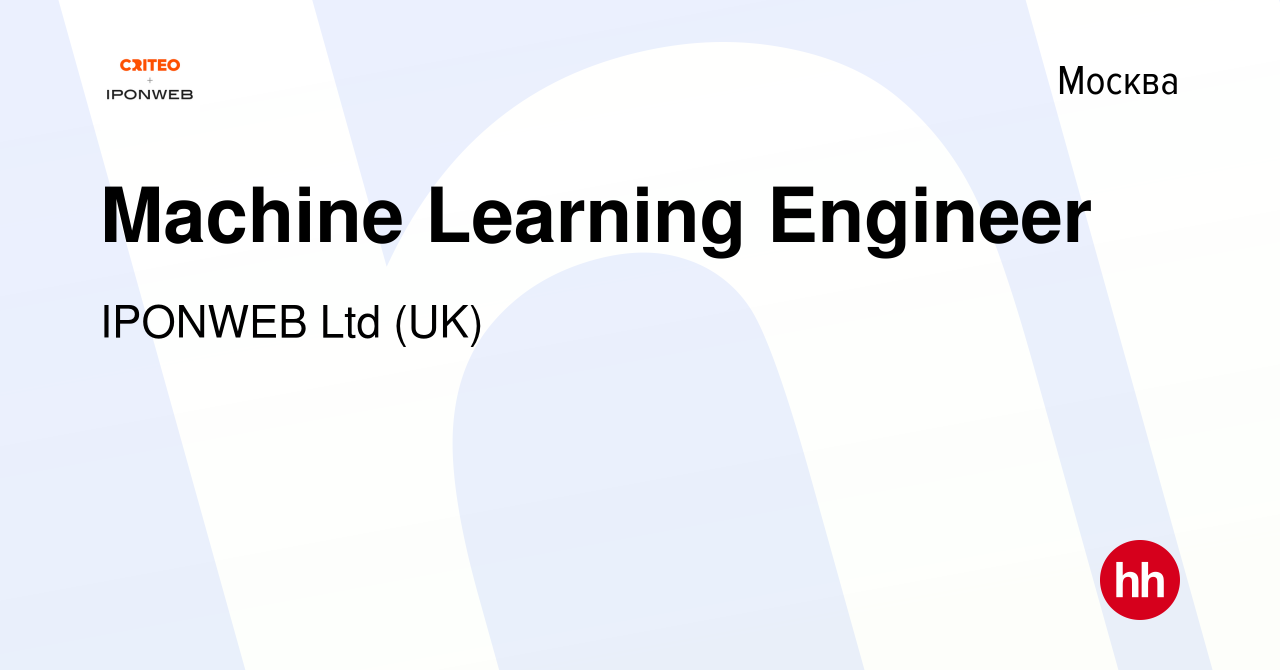 CRITEO
+
IPONWEB

Москва

Machine Learning Engineer

IPONWEB Ltd (UK)

hh